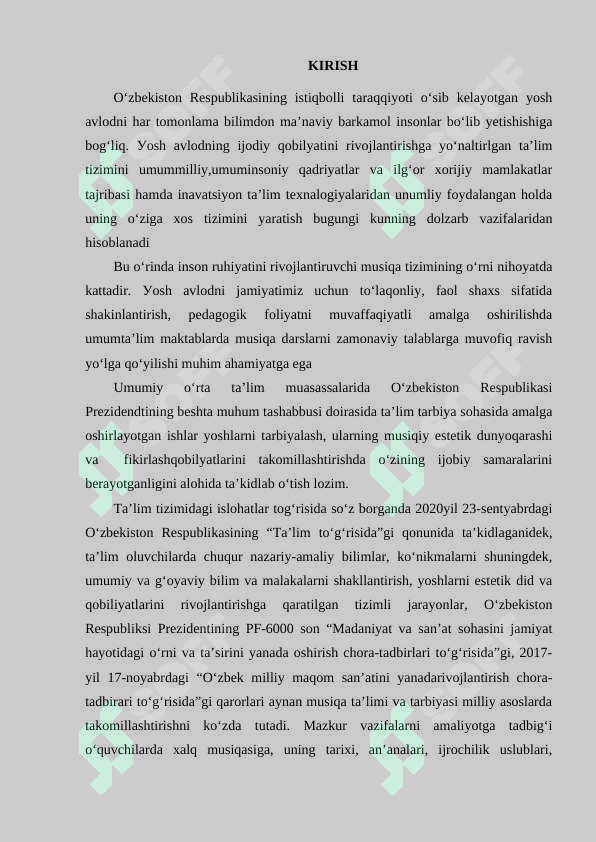 KIRISH

O‘zbekiston Respublikasining istiqbolli taraqqiyoti o‘sib kelayotgan yosh avlodni har tomonlama bilimdon ma’naviy barkamol insonlar bo‘lib yetishishiga bog‘liq. Yosh avlodning ijodiy qobilyatini rivojlantirishga yo‘naltirlgan ta’lim tizimini umummilliy,umuminsoniy qadriyatlar va ilg‘or xorijiy mamlakatlar tajribasi hamda inavatsiyon ta’lim texnalogiyalaridan unumliy foydalangan holda uning o‘ziga xos tizimini yaratish bugungi kunning dolzarb vazifalaridan hisoblanadi

Bu o‘rinda inson ruhiyatini rivojlantiruvchi musiqa tizimining o‘rni nihoyatda kattadir. Yosh avlodni jamiyatimiz uchun to‘laqonliy, faol shaxs sifatida shakinlantirish, pedagogik foliyatni muvaffaqiyatli amalga oshirilishda umumta’lim maktablarda musiqa darslarni zamonaviy talablarga muvofiq ravish yo‘lga qo‘yilishi muhim ahamiyatga ega

Umumiy o‘rta ta’lim muasassalarida O‘zbekiston Respublikasi Prezidendtining beshta muhum tashabbusi doirasida ta’lim tarbiya sohasida amalga oshirlayotgan ishlar yoshlarni tarbiyalash, ularning musiqiy estetik dunyoqarashi va fikirlashqobilyatlarini takomillashtirishda o‘zining ijobiy samaralarini berayotganligini alohida ta’kidlab o‘tish lozim.

Ta’lim tizimidagi islohatlar tog‘risida so‘z borganda 2020yil 23-sentyabrdagi O‘zbekiston Respublikasining “Ta’lim to‘g‘risida”gi qonunida ta’kidlaganidek, ta’lim oluvchilarda chuqur nazariy-amaliy bilimlar, ko‘nikmalarni shuningdek, umumiy va g‘oyaviy bilim va malakalarni shakllantirish, yoshlarni estetik did va qobiliyatlarini rivojlantirishga qaratilgan tizimli jarayonlar, O‘zbekiston Respubliksi Prezidentining PF-6000 son “Madaniyat va san’at sohasini jamiyat hayotidagi o‘rni va ta’sirini yanada oshirish chora-tadbirlari to‘g‘risida”gi, 2017-yil 17-noyabrdagi “O‘zbek milliy maqom san’atini yanadarivojlantirish chora-tadbirari to‘g‘risida”gi qarorlari aynan musiqa ta’limi va tarbiyasi milliy asoslarda takomillashtirishni ko‘zda tutadi. Mazkur vazifalarni amaliyotga tadbig‘i o‘quvchilarda xalq musiqasiga, uning tarixi, an’analari, ijrochilik uslublari,